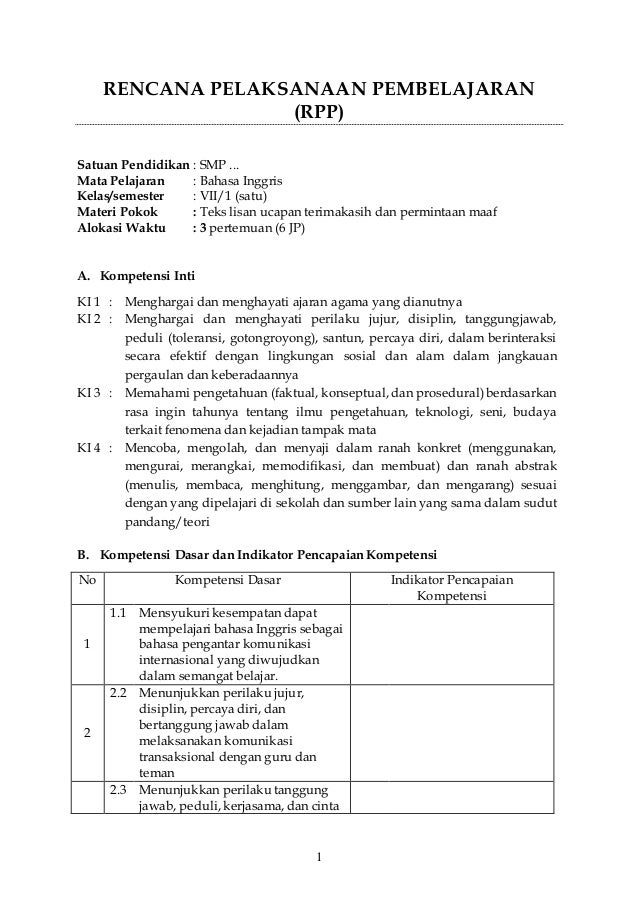 RENCANA PELAKSANAAN PEMBELAJARAN
(RPP)

Satuan Pendidikan : SMP ...
Mata Pelajaran : Bahasa Inggris
Kelas/semester : VII/1 (satu)
Materi Pokok : Teks lisan ucapan terimakasih dan permintaan maaf
Alokasi Waktu : 3 pertemuan (6 JP)

A. Kompetensi Inti

KI 1 : Menghargai dan menghayati ajaran agama yang dianutnya
KI 2 : Menghargai dan menghayati perilaku jujur, disiplin, tanggungjawab, peduli (toleransi, gotongroyong), santun, percaya diri, dalam berinteraksi secara efektif dengan lingkungan sosial dan alam dalam jangkauan pergaulan dan keberadaannya
KI 3 : Memahami pengetahuan (faktual, konseptual, dan prosedural) berdasarkan rasa ingin tahunya tentang ilmu pengetahuan, teknologi, seni, budaya terkait fenomena dan kejadian tampak mata
KI 4 : Mencoba, mengolah, dan menyaji dalam ranah konkret (menggunakan, mengurai, merangkai, memodifikasi, dan membuat) dan ranah abstrak (menulis, membaca, menghitung, menggambar, dan mengarang) sesuai dengan yang dipelajari di sekolah dan sumber lain yang sama dalam sudut pandang/teori

B. Kompetensi Dasar dan Indikator Pencapaian Kompetensi

| No | Kompetensi Dasar | Indikator Pencapaian Kompetensi |
|---|---|---|
| 1 | 1.1 Mensyukuri kesempatan dapat mempelajari bahasa Inggris sebagai bahasa pengantar komunikasi internasional yang diwujudkan dalam semangat belajar. | |
| 2 | 2.2 Menunjukkan perilaku jujur, disiplin, percaya diri, dan bertanggung jawab dalam melaksanakan komunikasi transaksional dengan guru dan teman | |
| | 2.3 Menunjukkan perilaku tanggung jawab, peduli, kerjasama, dan cinta | |

1